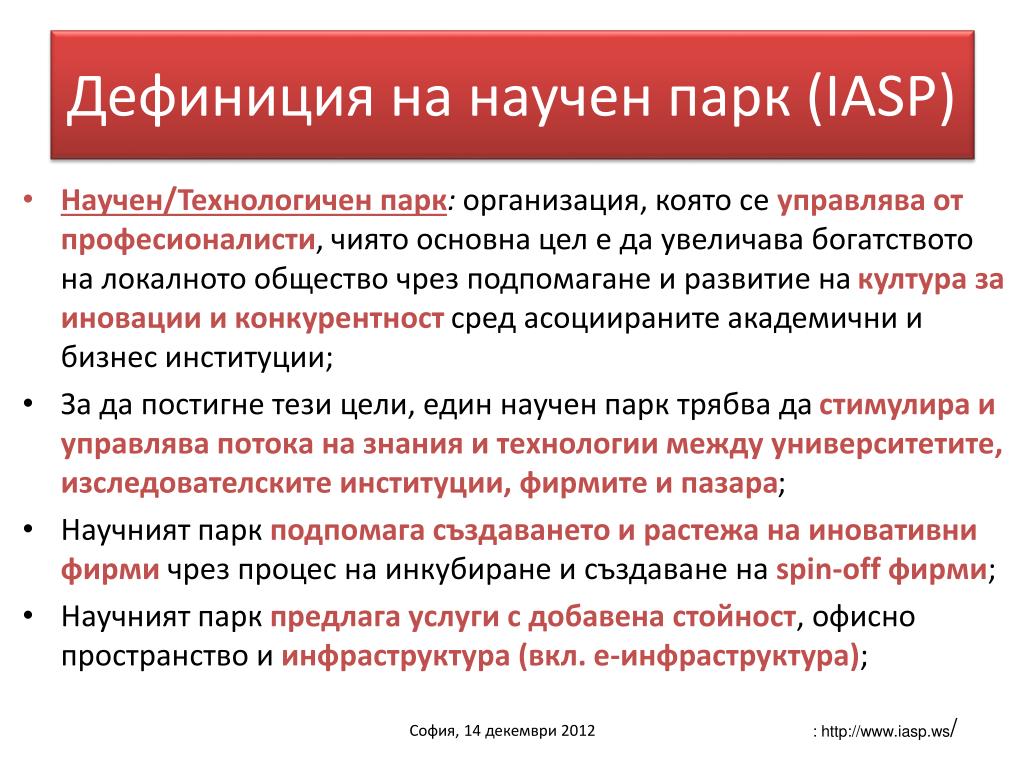 Дефиниция на научен парк (IASP)

• Научен/Технологичен парк: организация, която се управлява от професионалисти, чиято основна цел е да увеличава богатството на локалното общество чрез подпомагане и развитие на култура за иновации и конкурентност сред асоциираните академични и бизнес институции;

• За да постигне тези цели, един научен парк трябва да стимулира и управлява потока на знания и технологии между университетите, изследователските институции, фирмите и пазара;

• Научният парк подпомага създаването и растежа на иновативни фирми чрез процес на инкубиране и създаване на spin-off фирми;

• Научният парк предлага услуги с добавена стойност, офисно пространство и инфраструктура (вкл. е-инфраструктура);

София, 14 декември 2012

: http://www.iasp.ws/